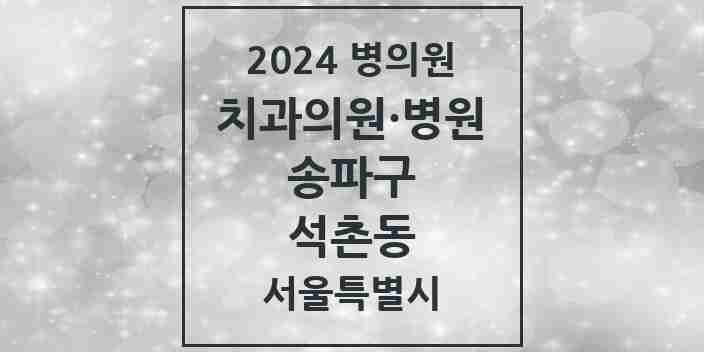 2024 병의원

치과의원·병원

송파구

석촌동

서울특별시